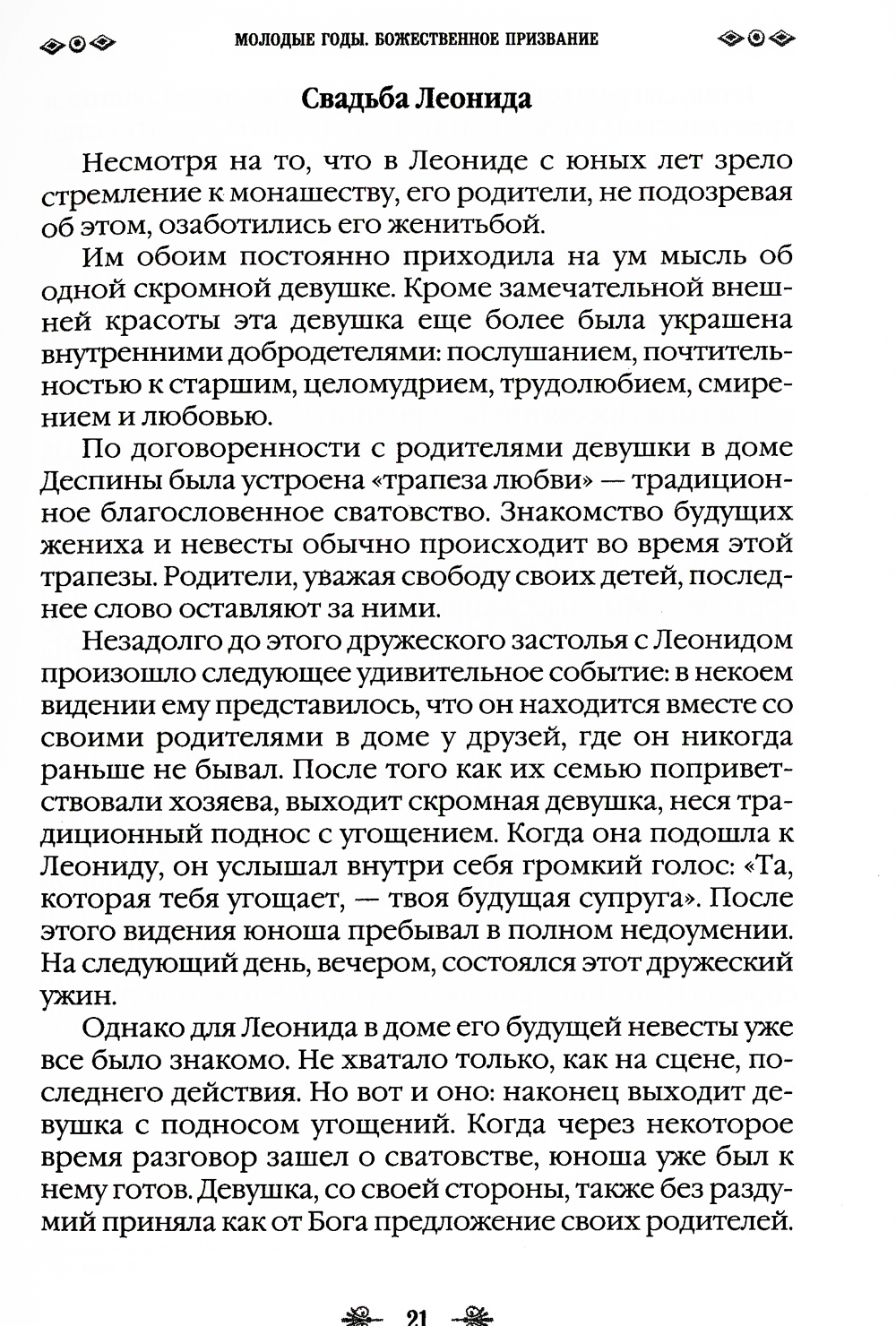 МОЛОДЫЕ ГОДЫ. БОЖЕСТВЕННОЕ ПРИЗВАНИЕ

Свадьба Леонида

Несмотря на то, что в Леониде с юных лет зрело стремление к монашеству, его родители, не подозревая об этом, озаботились его женитьбой.

Им обоим постоянно приходила на ум мысль об одной скромной девушке. Кроме замечательной внешней красоты эта девушка еще более была украшена внутренними добродетелями: послушанием, почтительностью к старшим, целомудрием, трудолюбием, смирением и любовью.

По договоренности с родителями девушки в доме Деспины была устроена «трапеза любви» — традиционное благословенное сватовство. Знакомство будущих жениха и невесты обычно происходит во время этой трапезы. Родители, уважая свободу своих детей, последнее слово оставляют за ними.

Незадолго до этого дружеского застолья с Леонидом произошло следующее удивительное событие: в некоем видении ему представилось, что он находится вместе со своими родителями в доме у друзей, где он никогда раньше не бывал. После того как их семью поприветствовали хозяева, выходит скромная девушка, неся традиционный поднос с угощением. Когда она подошла к Леониду, он услышал внутри себя громкий голос: «Та, которая тебя угощает, — твоя будущая супруга». После этого видения юноша пребывал в полном недоумении. На следующий день, вечером, состоялся этот дружеский ужин.

Однако для Леонида в доме его будущей невесты уже все было знакомо. Не хватало только, как на сцене, последнего действия. Но вот и оно: наконец выходит девушка с подносом угощений. Когда через некоторое время разговор зашел о сватовстве, юноша уже был к нему готов. Девушка, со своей стороны, также без раздумий приняла как от Бога предложение своих родителей.

21